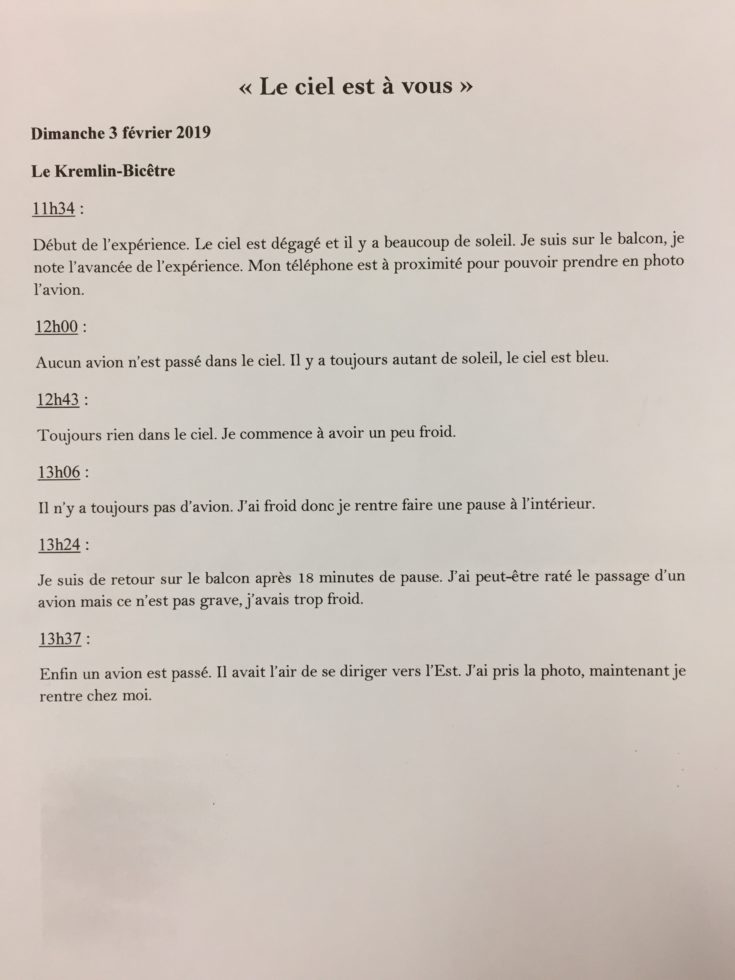 « Le ciel est à vous »

Dimanche 3 février 2019

Le Kremlin-Bicêtre

11h34 :

Début de l'expérience. Le ciel est dégagé et il y a beaucoup de soleil. Je suis sur le balcon, je note l'avancée de l'expérience. Mon téléphone est à proximité pour pouvoir prendre en photo l'avion.

12h00 :

Aucun avion n'est passé dans le ciel. Il y a toujours autant de soleil, le ciel est bleu.

12h43 :

Toujours rien dans le ciel. Je commence à avoir un peu froid.

13h06 :

Il n'y a toujours pas d'avion. J'ai froid donc je rentre faire une pause à l'intérieur.

13h24 :

Je suis de retour sur le balcon après 18 minutes de pause. J'ai peut-être raté le passage d'un avion mais ce n'est pas grave, j'avais trop froid.

13h37 :

Enfin un avion est passé. Il avait l'air de se diriger vers l'Est. J'ai pris la photo, maintenant je rentre chez moi.